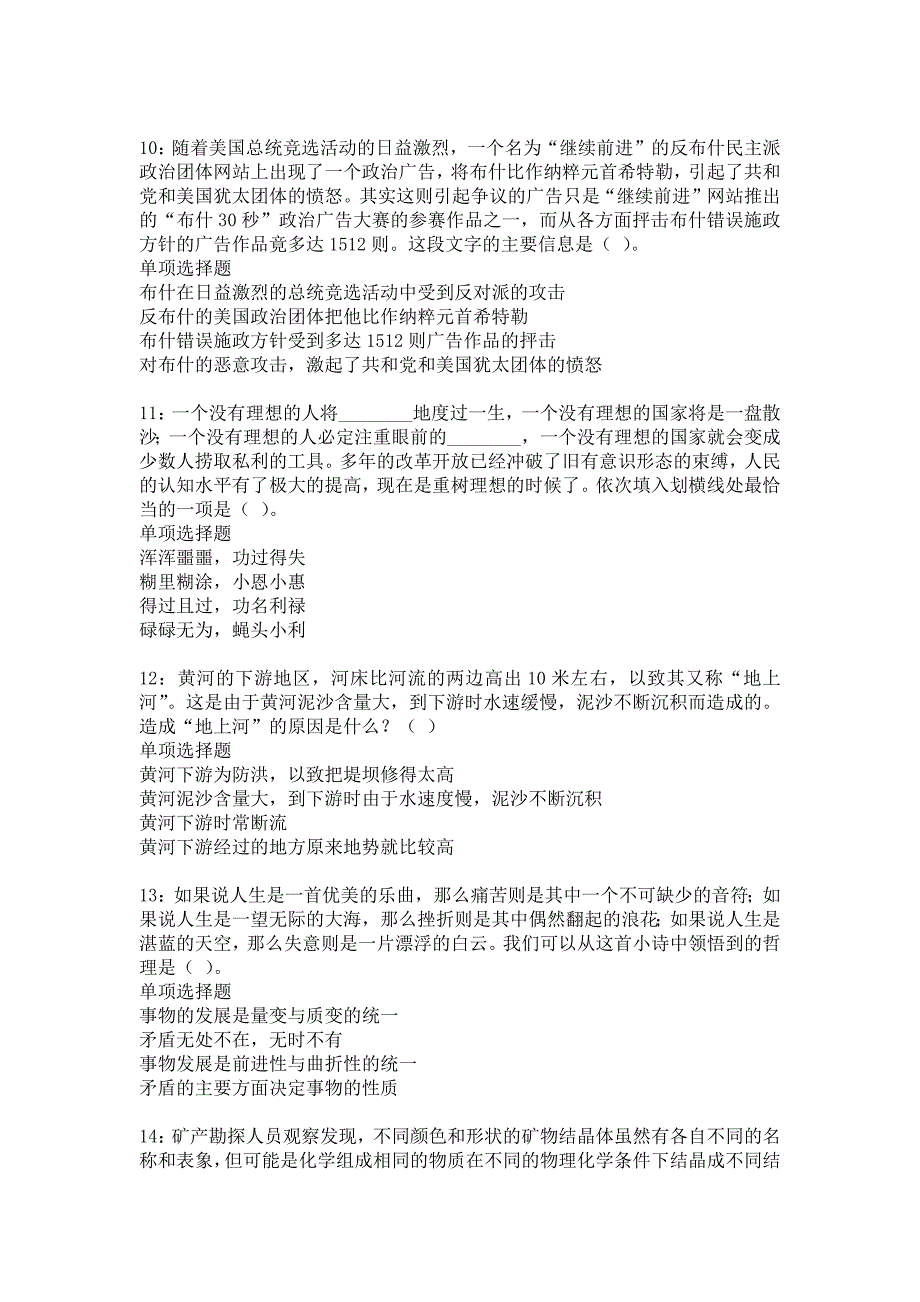 10：随着美国总统竞选活动的日益激烈，一个名为“继续前进”的反布什民主派政治团体网站上出现了一个政治广告，将布什比作纳粹元首希特勒，引起了共和党和美国犹太团体的愤怒。其实这则引起争议的广告只是“继续前进”网站推出的“布什 30 秒”政治广告大赛的参赛作品之一，而从各方面抨击布什错误施政方针的广告作品竟多达 1512 则。这段文字的主要信息是（ ）。
单项选择题
布什在日益激烈的总统竞选活动中受到反对派的攻击
反布什的美国政治团体把他比作纳粹元首希特勒
布什错误施政方针受到多达 1512 则广告作品的抨击
对布什的恶意攻击，激起了共和党和美国犹太团体的愤怒

11：一个没有理想的人将________地度过一生，一个没有理想的国家将是一盘散沙；一个没有理想的人必定注重眼前的________，一个没有理想的国家就会变成少数人捞取私利的工具。多年的改革开放已经冲破了旧有意识形态的束缚，人民的认知水平有了极大的提高，现在是重树理想的时候了。依次填入划横线处最恰当的一项是（ ）。
单项选择题
浑浑噩噩，功过得失
糊里糊涂，小恩小惠
得过且过，功名利禄
碌碌无为，蝇头小利

12：黄河的下游地区，河床比河流的两边高出 10 米左右，以致其又称“地上河”。这是由于黄河泥沙含量大，到下游时水速缓慢，泥沙不断沉积而造成的。造成“地上河”的原因是什么？（ ）
单项选择题
黄河下游为防洪，以致把堤坝修得太高
黄河泥沙含量大，到下游时由于水速度慢，泥沙不断沉积
黄河下游时常断流
黄河下游经过的地方原来地势就比较高

13：如果说人生是一首优美的乐曲，那么痛苦则是其中一个不可缺少的音符；如果说人生是一望无际的大海，那么挫折则是其中偶然翻起的浪花；如果说人生是湛蓝的天空，那么失意则是一片漂浮的白云。我们可以从这首小诗中领悟到的哲理是（ ）。
单项选择题
事物的发展是量变与质变的统一
矛盾无处不在，无时不有
事物发展是前进性与曲折性的统一
矛盾的主要方面决定事物的性质

14：矿产勘探人员观察发现，不同颜色和形状的矿物结晶体虽然有各自不同的名称和表象，但可能是化学组成相同的物质在不同的物理化学条件下结晶成不同结